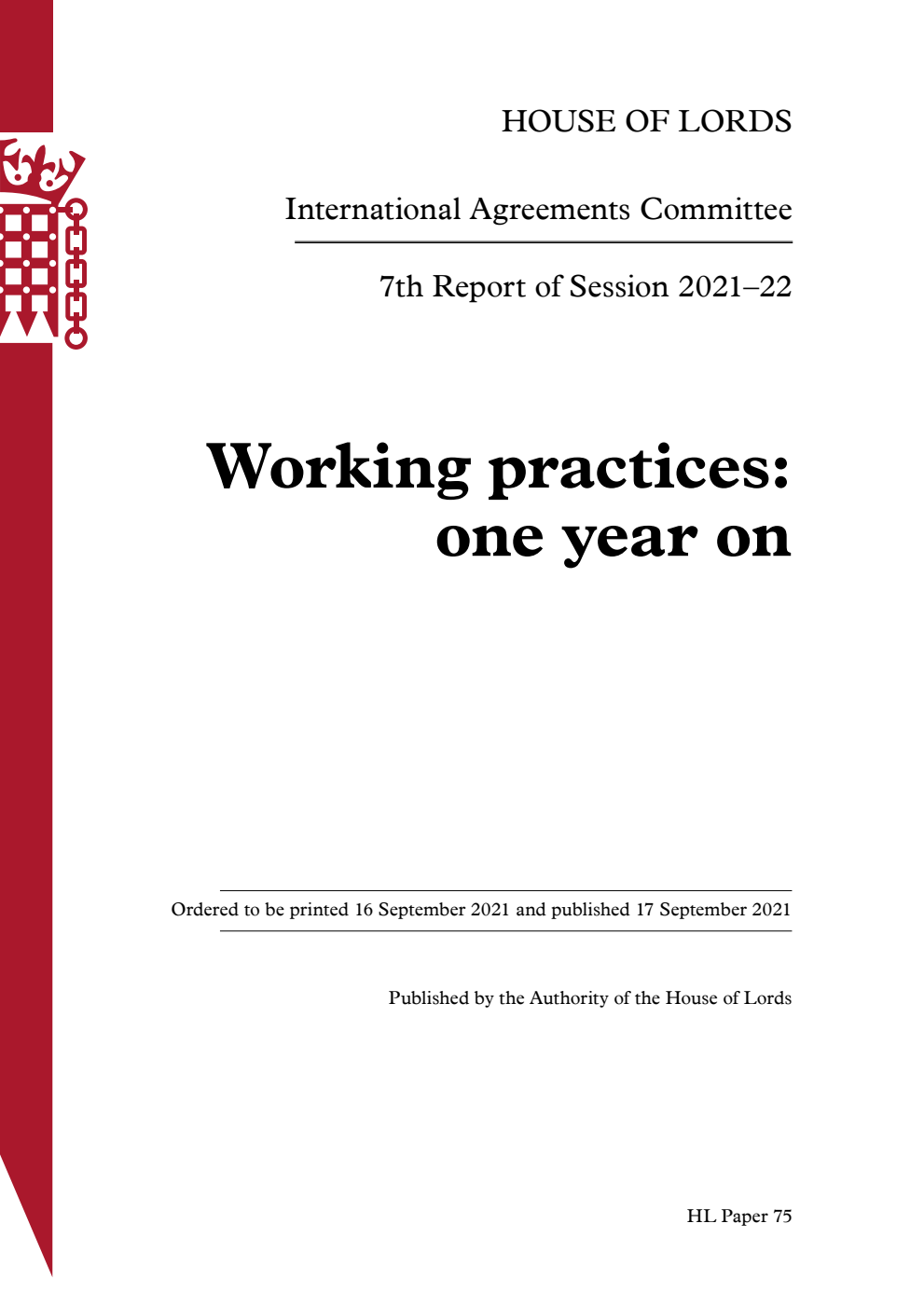 HOUSE OF LORDS

International Agreements Committee

7th Report of Session 2021–22

Working practices: one year on

Ordered to be printed 16 September 2021 and published 17 September 2021

Published by the Authority of the House of Lords

HL Paper 75